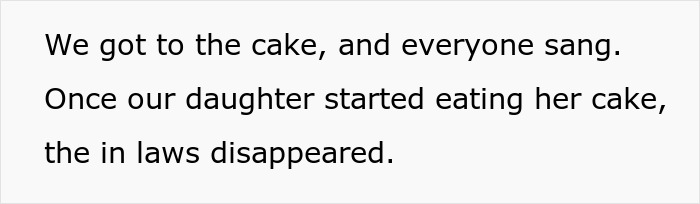 We got to the cake, and everyone sang. Once our daughter started eating her cake, the in laws disappeared.